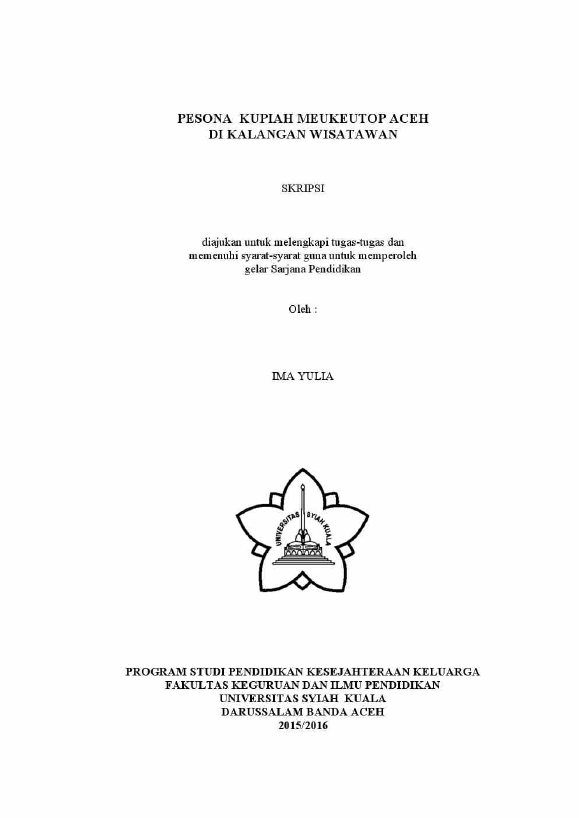 PESONA KUPIAH MEUKEUTOP ACEH
DI KALANGAN WISATAWAN

SKRIPSI

diajukan untuk melengkapi tugas-tugas dan
memenuhi syarat-syarat guna untuk memperoleh
gelar Sarjana Pendidikan

Oleh :

IMA YULIA

UNIVERSITAS SYIAH KUALA

PROGRAM STUDI PENDIDIKAN KESEJAHTERAAN KELUARGA
FAKULTAS KEGURUAN DAN ILMU PENDIDIKAN
UNIVERSITAS SYIAH KUALA
DARUSSALAM BANDA ACEH
2015/2016